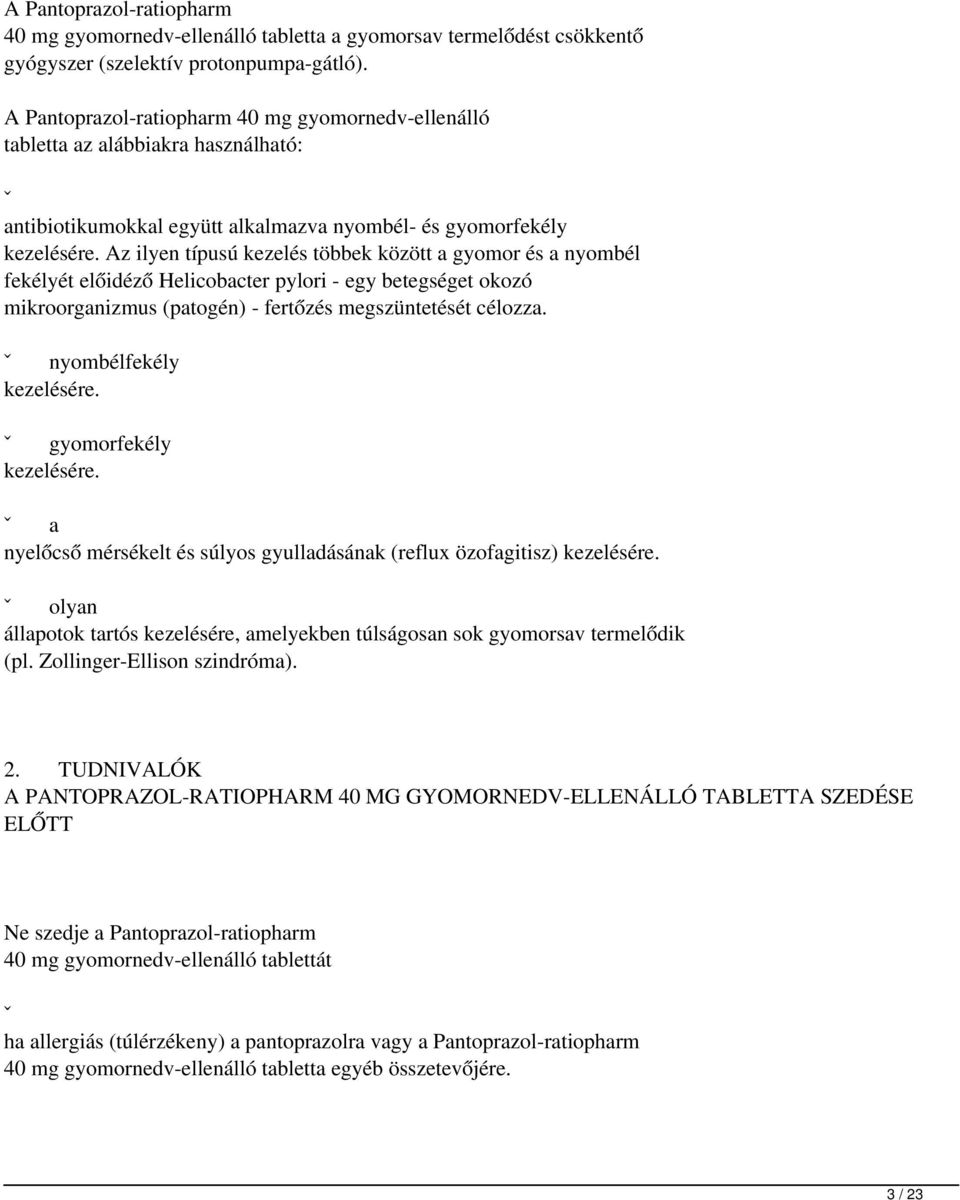 A Pantoprazol-ratiopharm 40 mg gyomornedv-ellenálló tabletta a gyomorsav termelődést csökkentő gyógyszer (szelektív protonpumpa-gátló).

A Pantoprazol-ratiopharm 40 mg gyomornedv-ellenálló tabletta az alábbiakra használható:

ˇ

antibiotikumokkal együtt alkalmazva nyombél- és gyomorfekély kezelésére. Az ilyen típusú kezelés többek között a gyomor és a nyombél fekélyét előidéző Helicobacter pylori - egy betegséget okozó mikroorganizmus (patogén) - fertőzés megszüntetését célozza.

ˇ nyombélfekély kezelésére.

ˇ gyomorfekély kezelésére.

ˇ a nyelőcső mérsékelt és súlyos gyulladásának (reflux özofagitisz) kezelésére.

ˇ olyan állapotok tartós kezelésére, amelyekben túlságosan sok gyomorsav termelődik (pl. Zollinger-Ellison szindróma).

2. TUDNIVALÓK A PANTOPRAZOL-RATIOPHARM 40 MG GYOMORNEDV-ELLENÁLLÓ TABLETTA SZEDÉSE ELŐTT

Ne szedje a Pantoprazol-ratiopharm 40 mg gyomornedv-ellenálló tablettát

ˇ

ha allergiás (túlérzékeny) a pantoprazolra vagy a Pantoprazol-ratiopharm 40 mg gyomornedv-ellenálló tabletta egyéb összetevőjére.

3 / 23